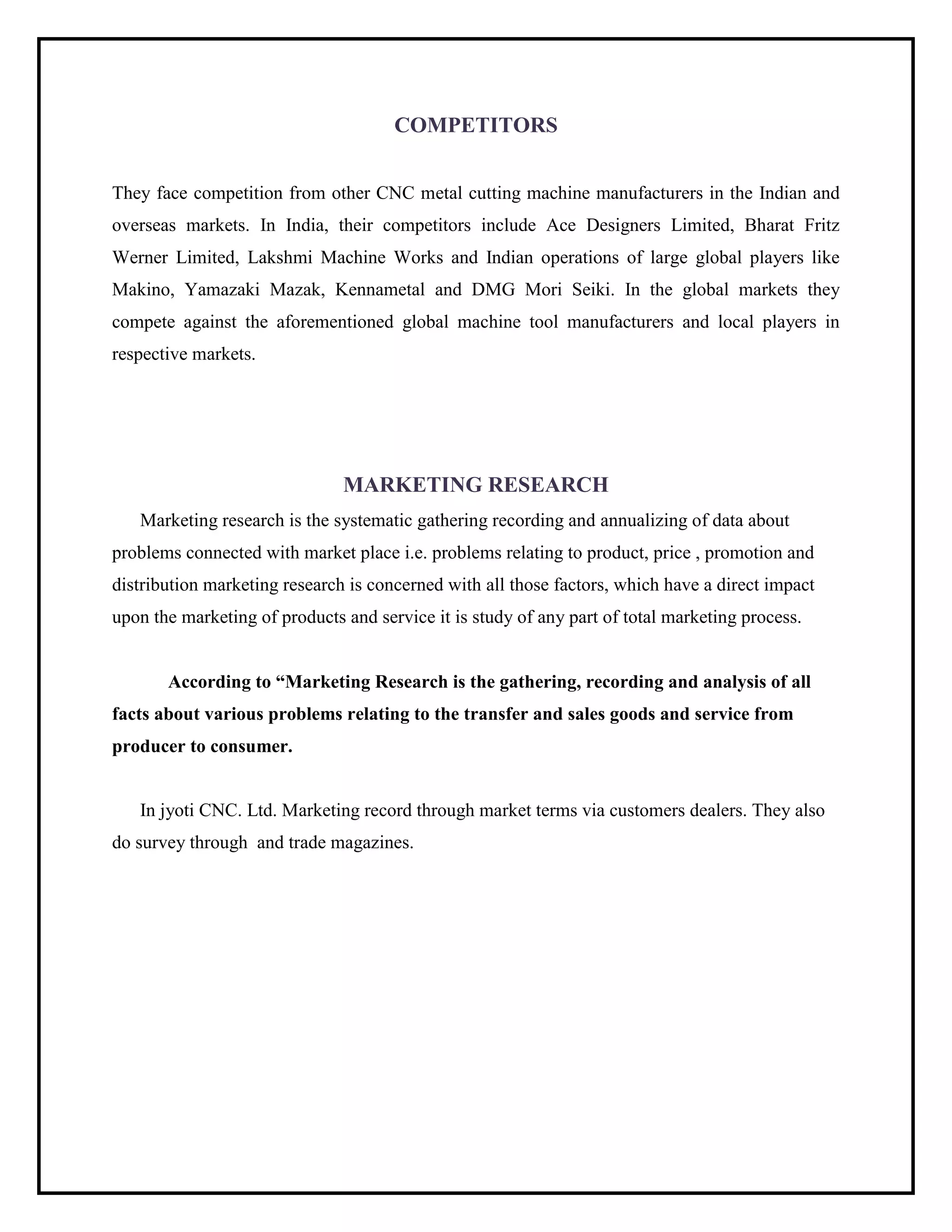 COMPETITORS

They face competition from other CNC metal cutting machine manufacturers in the Indian and overseas markets. In India, their competitors include Ace Designers Limited, Bharat Fritz Werner Limited, Lakshmi Machine Works and Indian operations of large global players like Makino, Yamazaki Mazak, Kennametal and DMG Mori Seiki. In the global markets they compete against the aforementioned global machine tool manufacturers and local players in respective markets.

MARKETING RESEARCH

Marketing research is the systematic gathering recording and annualizing of data about problems connected with market place i.e. problems relating to product, price , promotion and distribution marketing research is concerned with all those factors, which have a direct impact upon the marketing of products and service it is study of any part of total marketing process.

According to “Marketing Research is the gathering, recording and analysis of all facts about various problems relating to the transfer and sales goods and service from producer to consumer.

In jyoti CNC. Ltd. Marketing record through market terms via customers dealers. They also do survey through and trade magazines.